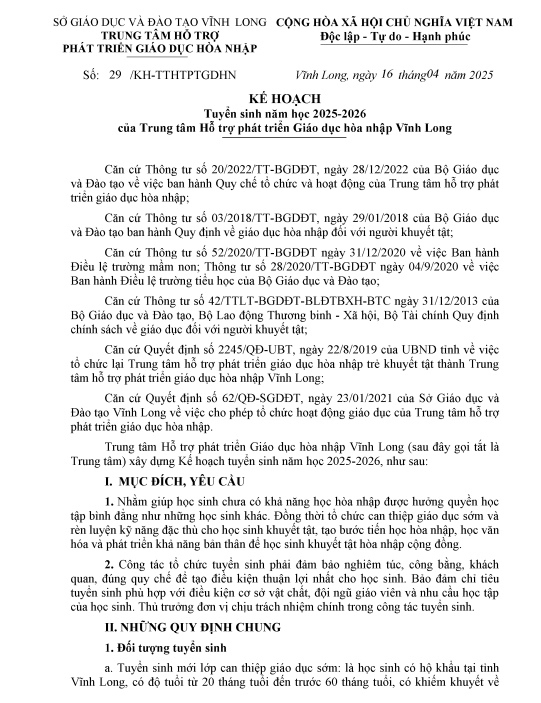 SỞ GIÁO DỤC VÀ ĐÀO TẠO VĨNH LONG
TRUNG TÂM HỖ TRỢ
PHÁT TRIỂN GIÁO DỤC HÒA NHẬP

CỘNG HÒA XÃ HỘI CHỦ NGHĨA VIỆT NAM
Độc lập - Tự do - Hạnh phúc

Số: 29 /KH-TTHTPTGDHN

Vĩnh Long, ngày 16 tháng04 năm 2025

KẾ HOẠCH
Tuyển sinh năm học 2025-2026
của Trung tâm Hỗ trợ phát triển Giáo dục hòa nhập Vĩnh Long

Căn cứ Thông tư số 20/2022/TT-BGDĐT, ngày 28/12/2022 của Bộ Giáo dục và Đào tạo về việc ban hành Quy chế tổ chức và hoạt động của Trung tâm hỗ trợ phát triển giáo dục hòa nhập;

Căn cứ Thông tư số 03/2018/TT-BGDĐT, ngày 29/01/2018 của Bộ Giáo dục và Đào tạo ban hành Quy định về giáo dục hòa nhập đối với người khuyết tật;

Căn cứ Thông tư số 52/2020/TT-BGDĐT ngày 31/12/2020 về việc Ban hành Điều lệ trường mầm non; Thông tư số 28/2020/TT-BGDĐT ngày 04/9/2020 về việc Ban hành Điều lệ trường tiểu học của Bộ Giáo dục và Đào tạo;

Căn cứ Thông tư số 42/TTLT-BGDĐT-BLĐTBXH-BTC ngày 31/12/2013 của Bộ Giáo dục và Đào tạo, Bộ Lao động Thương binh - Xã hội, Bộ Tài chính Quy định chính sách về giáo dục đối với người khuyết tật;

Căn cứ Quyết định số 2245/QĐ-UBT, ngày 22/8/2019 của UBND tỉnh về việc tổ chức lại Trung tâm hỗ trợ phát triển giáo dục hòa nhập trẻ khuyết tật thành Trung tâm hỗ trợ phát triển giáo dục hòa nhập Vĩnh Long;

Căn cứ Quyết định số 62/QĐ-SGDĐT, ngày 23/01/2021 của Sở Giáo dục và Đào tạo Vĩnh Long về việc cho phép tổ chức hoạt động giáo dục của Trung tâm hỗ trợ phát triển giáo dục hòa nhập.

Trung tâm Hỗ trợ phát triển Giáo dục hòa nhập Vĩnh Long (sau đây gọi tắt là Trung tâm) xây dựng Kế hoạch tuyển sinh năm học 2025-2026, như sau:

I. MỤC ĐÍCH, YÊU CẦU

1. Nhằm giúp học sinh chưa có khả năng học hòa nhập được hưởng quyền học tập bình đẳng như những học sinh khác. Đồng thời tổ chức can thiệp giáo dục sớm và rèn luyện kỹ năng đặc thù cho học sinh khuyết tật, tạo bước tiến học hòa nhập, học văn hóa và phát triển khả năng bản thân để học sinh khuyết tật hòa nhập cộng đồng.

2. Công tác tổ chức tuyển sinh phải đảm bảo nghiêm túc, công bằng, khách quan, đúng quy chế để tạo điều kiện thuận lợi nhất cho học sinh. Bảo đảm chỉ tiêu tuyển sinh phù hợp với điều kiện cơ sở vật chất, đội ngũ giáo viên và nhu cầu học tập của học sinh. Thủ trưởng đơn vị chịu trách nhiệm chính trong công tác tuyển sinh.

II. NHỮNG QUY ĐỊNH CHUNG

1. Đối tượng tuyển sinh

a. Tuyển sinh mới lớp can thiệp giáo dục sớm: là học sinh có hộ khẩu tại tỉnh Vĩnh Long, có độ tuổi từ 20 tháng tuổi đến trước 60 tháng tuổi, có khiếm khuyết về